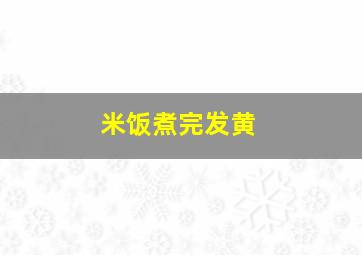 米饭煮完发黄